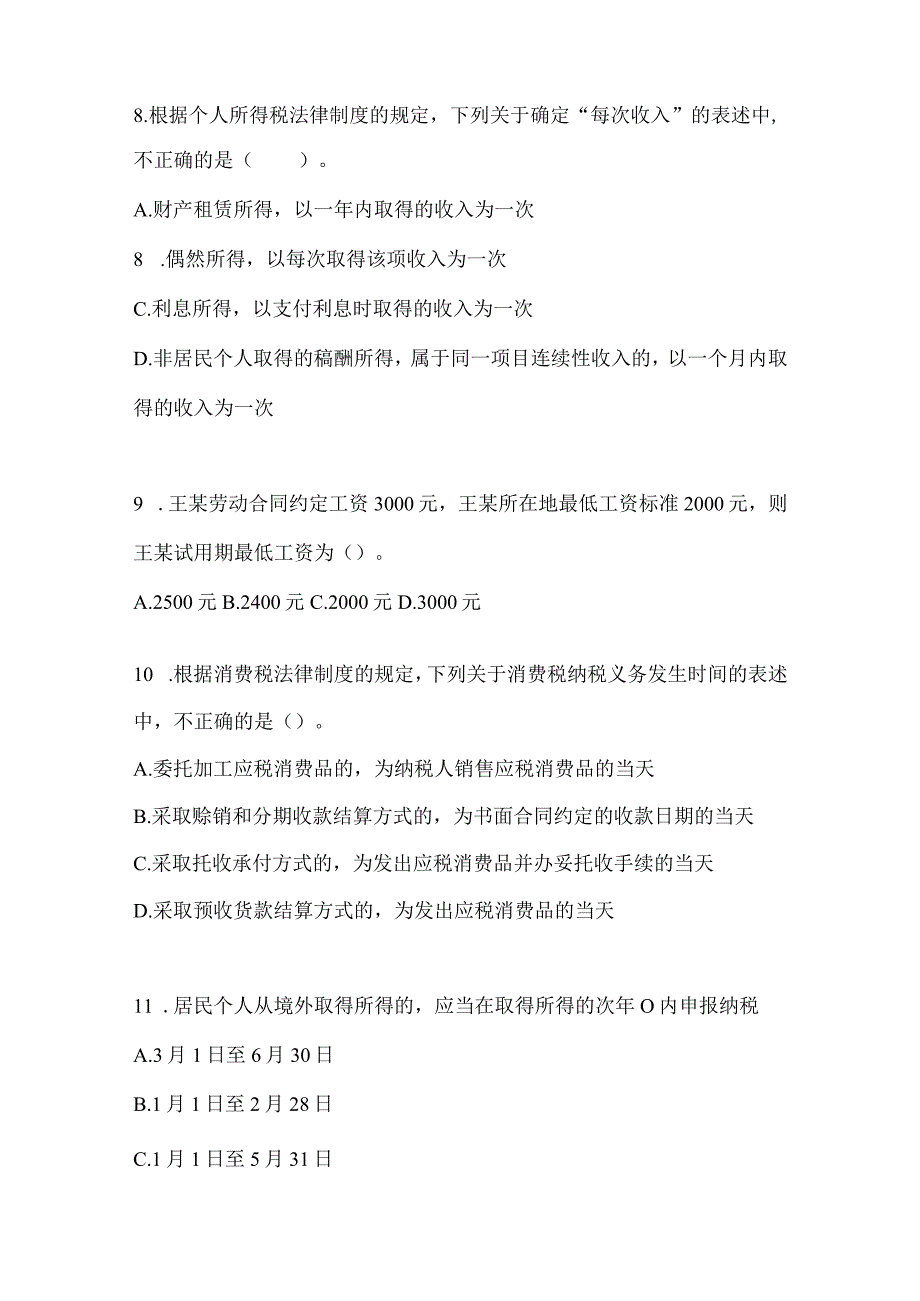 8.根据个人所得税法律制度的规定，下列关于确定“每次收入”的表述中，不正确的是（　　）。

A.财产租赁所得，以一年内取得的收入为一次

8　.偶然所得，以每次取得该项收入为一次

C.利息所得，以支付利息时取得的收入为一次

D.非居民个人取得的稿酬所得，属于同一项目连续性收入的，以一个月内取得的收入为一次

9　.王某劳动合同约定工资3000元，王某所在地最低工资标准2000元，则王某试用期最低工资为（）。

A.2500元 B.2400元 C.2000元 D.3000元

10　.根据消费税法律制度的规定，下列关于消费税纳税义务发生时间的表述中，不正确的是（）。

A.委托加工应税消费品的，为纳税人销售应税消费品的当天

B.采取赊销和分期收款结算方式的，为书面合同约定的收款日期的当天

C.采取托收承付方式的，为发出应税消费品并办妥托收手续的当天

D.采取预收货款结算方式的，为发出应税消费品的当天

11　.居民个人从境外取得所得的，应当在取得所得的次年O内申报纳税

A.3月1日至6月30日

B.1月1日至2月28日

C.1月1日至5月31日